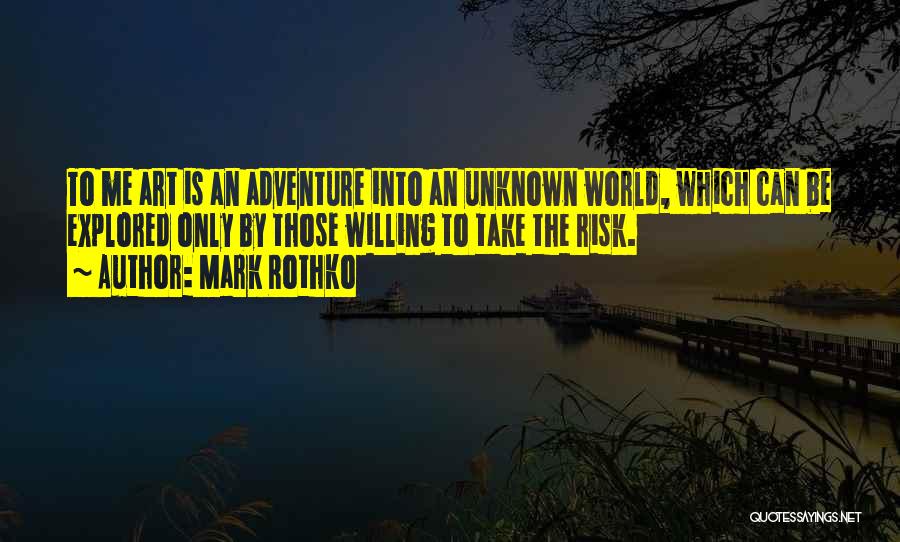 TO ME ART IS AN ADVENTURE INTO AN UNKNOWN WORLD, WHICH CAN BE EXPLORED ONLY BY THOSE WILLING TO TAKE THE RISK.

~ AUTHOR: MARK ROTHKO

QUOTESSAYINGS.NET